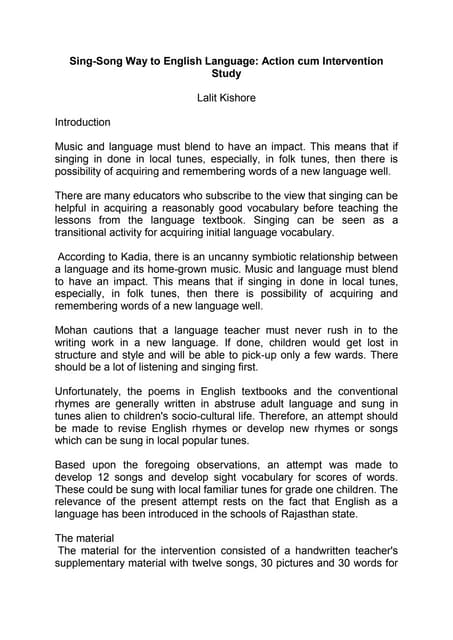 Sing-Song Way to English Language: Action cum Intervention Study

Lalit Kishore

Introduction

Music and language must blend to have an impact. This means that if singing in done in local tunes, especially, in folk tunes, then there is possibility of acquiring and remembering words of a new language well.

There are many educators who subscribe to the view that singing can be helpful in acquiring a reasonably good vocabulary before teaching the lessons from the language textbook. Singing can be seen as a transitional activity for acquiring initial language vocabulary.

According to Kadia, there is an uncanny symbiotic relationship between a language and its home-grown music. Music and language must blend to have an impact. This means that if singing in done in local tunes, especially, in folk tunes, then there is possibility of acquiring and remembering words of a new language well.

Mohan cautions that a language teacher must never rush in to the writing work in a new language. If done, children would get lost in structure and style and will be able to pick-up only a few wards. There should be a lot of listening and singing first.

Unfortunately, the poems in English textbooks and the conventional rhymes are generally written in abstruse adult language and sung in tunes alien to children's socio-cultural life. Therefore, an attempt should be made to revise English rhymes or develop new rhymes or songs which can be sung in local popular tunes.

Based upon the foregoing observations, an attempt was made to develop 12 songs and develop sight vocabulary for scores of words. These could be sung with local familiar tunes for grade one children. The relevance of the present attempt rests on the fact that English as a language has been introduced in the schools of Rajasthan state.

The material
The material for the intervention consisted of a handwritten teacher's supplementary material with twelve songs, 30 pictures and 30 words for